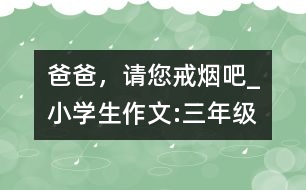 爸爸，请您戒烟吧_小学生作文:三年级